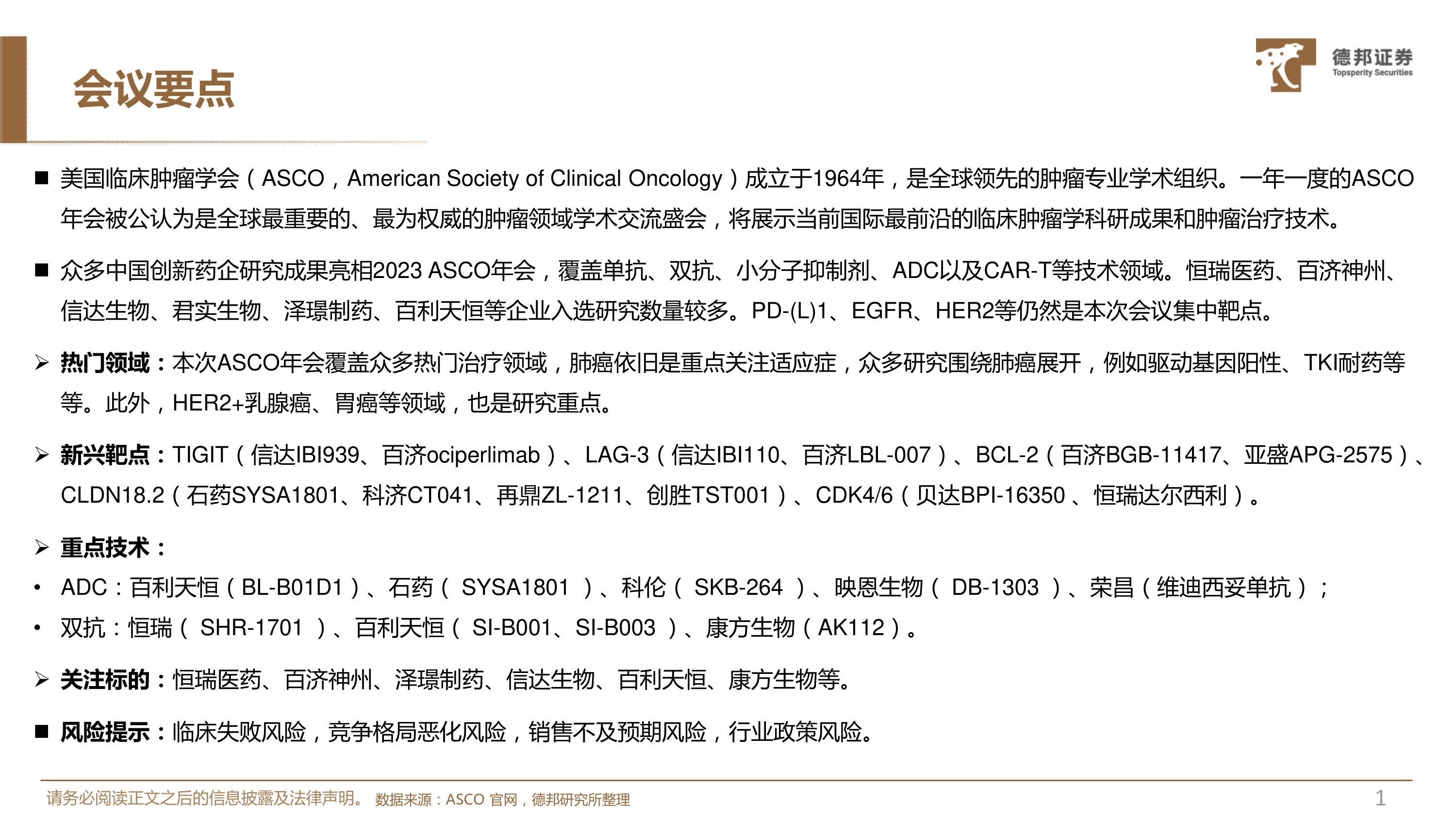 会议要点

德邦证券
Topsperity Securities

■ 美国临床肿瘤学会（ASCO，American Society of Clinical Oncology）成立于1964年，是全球领先的肿瘤专业学术组织。一年一度的ASCO年会被公认为是全球最重要的、最为权威的肿瘤领域学术交流盛会，将展示当前国际最前沿的临床肿瘤学科研成果和肿瘤治疗技术。

■ 众多中国创新药企研究成果亮相2023 ASCO年会，覆盖单抗、双抗、小分子抑制剂、ADC以及CAR-T等技术领域。恒瑞医药、百济神州、信达生物、君实生物、泽璟制药、百利天恒等企业入选研究数量较多。PD-(L)1、EGFR、HER2等仍然是本次会议集中靶点。

➢ 热门领域：本次ASCO年会覆盖众多热门治疗领域，肺癌依旧是重点关注适应症，众多研究围绕肺癌展开，例如驱动基因阳性、TKI耐药等等。此外，HER2+乳腺癌、胃癌等领域，也是研究重点。

➢ 新兴靶点：TIGIT（信达IBI939、百济ociperlimab）、LAG-3（信达IBI110、百济LBL-007）、BCL-2（百济BGB-11417、亚盛APG-2575）、CLDN18.2（石药SYSA1801、科济CT041、再鼎ZL-1211、创胜TST001）、CDK4/6（贝达BPI-16350 、恒瑞达尔西利）。

➢ 重点技术：
• ADC：百利天恒（BL-B01D1）、石药（ SYSA1801 ）、科伦（ SKB-264 ）、映恩生物（ DB-1303 ）、荣昌（维迪西妥单抗）；
• 双抗：恒瑞（ SHR-1701 ）、百利天恒（ SI-B001、SI-B003 ）、康方生物（AK112）。

➢ 关注标的：恒瑞医药、百济神州、泽璟制药、信达生物、百利天恒、康方生物等。

■ 风险提示：临床失败风险，竞争格局恶化风险，销售不及预期风险，行业政策风险。

请务必阅读正文之后的信息披露及法律声明。 数据来源：ASCO 官网，德邦研究所整理 1